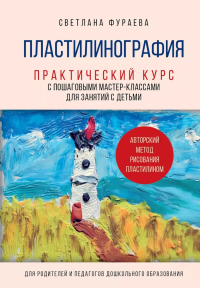 СВЕТЛАНА ФУРАЕВА

ПЛАСТИЛИНОГРАФИЯ

ПРАКТИЧЕСКИЙ КУРС
С ПОШАГОВЫМИ МАСТЕР-КЛАССАМИ
ДЛЯ ЗАНЯТИЙ С ДЕТЬМИ

АВТОРСКИЙ
МЕТОД
РИСОВАНИЯ
ПЛАСТИЛИНОМ

ДЛЯ РОДИТЕЛЕЙ И ПЕДАГОГОВ ДОШКОЛЬНОГО ОБРАЗОВАНИЯ